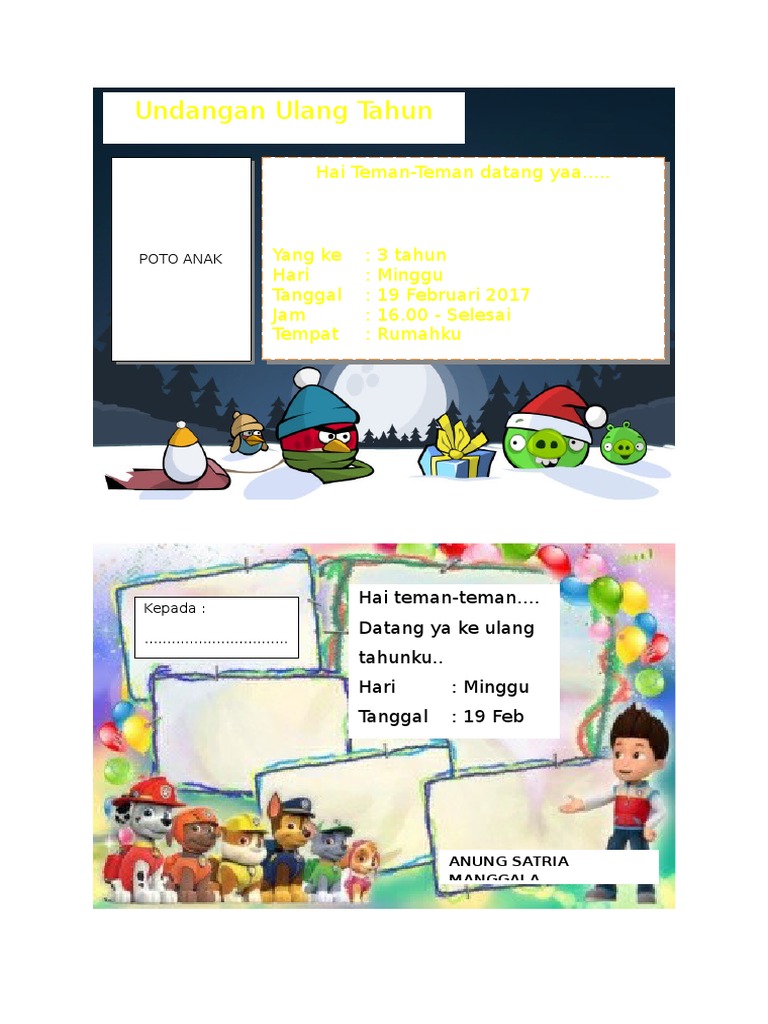 Undangan Ulang Tahun

POTO ANAK

Hai Teman-Teman datang yaa.....

Yang ke : 3 tahun
Hari : Minggu
Tanggal : 19 Februari 2017
Jam : 16.00 - Selesai
Tempat : Rumahku

Kepada :
................................

Hai teman-teman....
Datang ya ke ulang tahunku..
Hari : Minggu
Tanggal : 19 Feb

ANUNG SATRIA MANGGALA